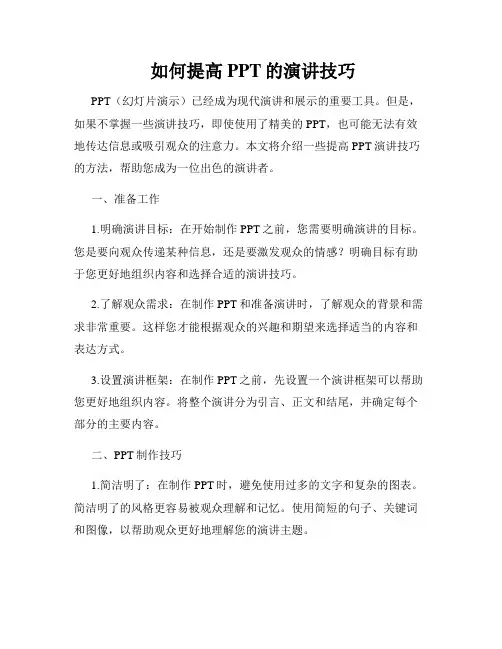 如何提高 PPT 的演讲技巧

PPT（幻灯片演示）已经成为现代演讲和展示的重要工具。但是，如果不掌握一些演讲技巧，即使使用了精美的 PPT，也可能无法有效地传达信息或吸引观众的注意力。本文将介绍一些提高 PPT 演讲技巧的方法，帮助您成为一位出色的演讲者。

一、准备工作

1.明确演讲目标：在开始制作 PPT 之前，您需要明确演讲的目标。您是要向观众传递某种信息，还是要激发观众的情感？明确目标有助于您更好地组织内容和选择合适的演讲技巧。

2.了解观众需求：在制作 PPT 和准备演讲时，了解观众的背景和需求非常重要。这样您才能根据观众的兴趣和期望来选择适当的内容和表达方式。

3.设置演讲框架：在制作 PPT 之前，先设置一个演讲框架可以帮助您更好地组织内容。将整个演讲分为引言、正文和结尾，并确定每个部分的主要内容。

二、PPT 制作技巧

1.简洁明了：在制作 PPT 时，避免使用过多的文字和复杂的图表。简洁明了的风格更容易被观众理解和记忆。使用简短的句子、关键词和图像，以帮助观众更好地理解您的演讲主题。